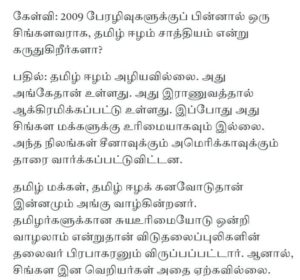 கேள்வி: 2009 பேரழிவுகளுக்குப் பின்னால் ஒரு சிங்களவராக, தமிழ் ஈழம் சாத்தியம் என்று கருதுகிறீர்களா?

பதில்: தமிழ் ஈழம் அழியவில்லை. அது அங்கேதான் உள்ளது. அது இராணுவத்தால் ஆக்கிரமிக்கப்பட்டு உள்ளது. இப்போது அது சிங்கள மக்களுக்கு உரிமையாகவும் இல்லை. அந்த நிலங்கள் சீனாவுக்கும் அமெரிக்காவுக்கும் தாரை வார்க்கப்பட்டுவிட்டன.

தமிழ் மக்கள், தமிழ் ஈழக் கனவோடுதான் இன்னமும் அங்கு வாழ்கின்றனர். தமிழர்களுக்கான சுயஉரிமையோடு ஒன்றி வாழலாம் என்றுதான் விடுதலைப்புலிகளின் தலைவர் பிரபாகரனும் விருப்பப்பட்டார். ஆனால், சிங்கள இன வெறியர்கள் அதை ஏற்கவில்லை.